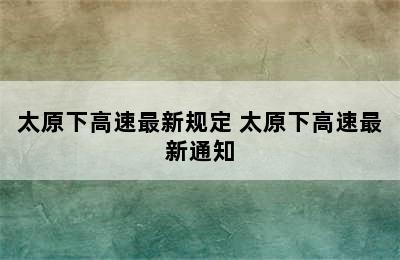 太原下高速最新规定 太原下高速最新通知